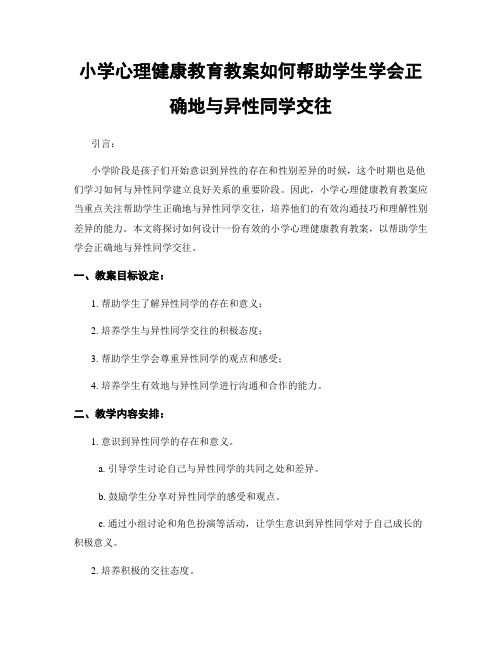 小学心理健康教育教案如何帮助学生学会正确地与异性同学交往

引言：

小学阶段是孩子们开始意识到异性的存在和性别差异的时候，这个时期也是他们学习如何与异性同学建立良好关系的重要阶段。因此，小学心理健康教育教案应当重点关注帮助学生正确地与异性同学交往，培养他们的有效沟通技巧和理解性别差异的能力。本文将探讨如何设计一份有效的小学心理健康教育教案，以帮助学生学会正确地与异性同学交往。

一、教案目标设定：

1. 帮助学生了解异性同学的存在和意义；

2. 培养学生与异性同学交往的积极态度；

3. 帮助学生学会尊重异性同学的观点和感受；

4. 培养学生有效地与异性同学进行沟通和合作的能力。

二、教学内容安排：

1. 意识到异性同学的存在和意义。

a. 引导学生讨论自己与异性同学的共同之处和差异。

b. 鼓励学生分享对异性同学的感受和观点。

c. 通过小组讨论和角色扮演等活动，让学生意识到异性同学对于自己成长的积极意义。

2. 培养积极的交往态度。